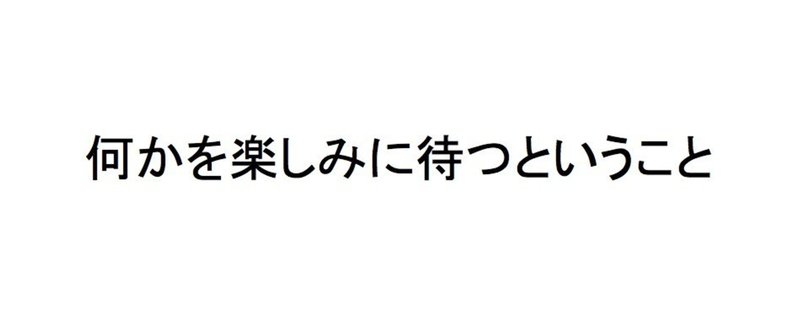 何かを楽しみに待つということ